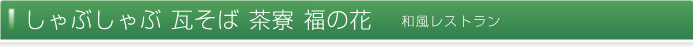 しゃぶしゃぶ 瓦そば 茶寮 福の花　和風レストラン